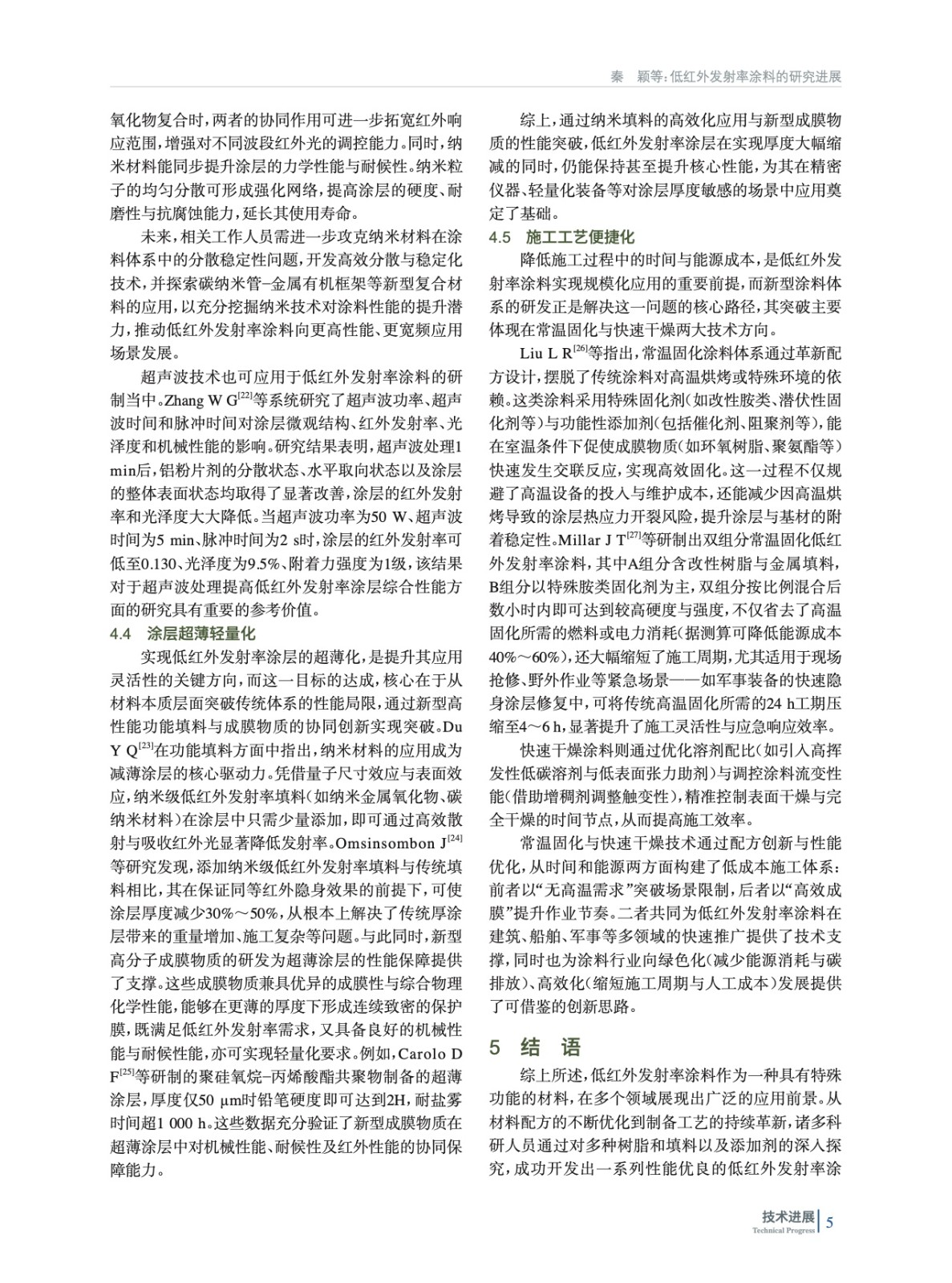 秦　颖等：低红外发射率涂料的研究进展

氧化物复合时，两者的协同作用可进一步拓宽红外响应范围，增强对不同波段红外光的调控能力。同时，纳米材料能同步提升涂层的力学性能与耐候性。纳米粒子的均匀分散可形成强化网络，提高涂层的硬度、耐磨性与抗腐蚀能力，延长其使用寿命。

未来，相关工作人员需进一步攻克纳米材料在涂料体系中的分散稳定性问题，开发高效分散与稳定化技术，并探索碳纳米管–金属有机框架等新型复合材料的应用，以充分挖掘纳米技术对涂料性能的提升潜力，推动低红外发射率涂料向更高性能、更宽频应用场景发展。

超声波技术也可应用于低红外发射率涂料的研制当中。Zhang W G$^{[22]}$等系统研究了超声波功率、超声波时间和脉冲时间对涂层微观结构、红外发射率、光泽度和机械性能的影响。研究结果表明，超声波处理1 min后，铝粉片剂的分散状态、水平取向状态以及涂层的整体表面状态均取得了显著改善，涂层的红外发射率和光泽度大大降低。当超声波功率为50 W、超声波时间为5 min、脉冲时间为2 s时，涂层的红外发射率可低至0.130、光泽度为9.5%、附着力强度为1级，该结果对于超声波处理提高低红外发射率涂层综合性能方面的研究具有重要的参考价值。

4.4　涂层超薄轻量化

实现低红外发射率涂层的超薄化，是提升其应用灵活性的关键方向，而这一目标的达成，核心在于从材料本质层面突破传统体系的性能局限，通过新型高性能功能填料与成膜物质的协同创新实现突破。Du Y Q$^{[23]}$在功能填料方面中指出，纳米材料的应用成为减薄涂层的核心驱动力。凭借量子尺寸效应与表面效应，纳米级低红外发射率填料（如纳米金属氧化物、碳纳米材料）在涂层中只需少量添加，即可通过高效散射与吸收红外光显著降低发射率。Omsinsombon J$^{[24]}$等研究发现，添加纳米级低红外发射率填料与传统填料相比，其在保证同等红外隐身效果的前提下，可使涂层厚度减少30%～50%，从根本上解决了传统厚涂层带来的重量增加、施工复杂等问题。与此同时，新型高分子成膜物质的研发为超薄涂层的性能保障提供了支撑。这些成膜物质兼具优异的成膜性与综合物理化学性能，能够在更薄的厚度下形成连续致密的保护膜，既满足低红外发射率需求，又具备良好的机械性能与耐候性能，亦可实现轻量化要求。例如，Carolo D F$^{[25]}$等研制的聚硅氧烷–丙烯酸酯共聚物制备的超薄涂层，厚度仅50 μm时铅笔硬度即可达到2H，耐盐雾时间超1 000 h。这些数据充分验证了新型成膜物质在超薄涂层中对机械性能、耐候性及红外性能的协同保障能力。

综上，通过纳米填料的高效化应用与新型成膜物质的性能突破，低红外发射率涂层在实现厚度大幅缩减的同时，仍能保持甚至提升核心性能，为其在精密仪器、轻量化装备等对涂层厚度敏感的场景中应用奠定了基础。

4.5　施工工艺便捷化

降低施工过程中的时间与能源成本，是低红外发射率涂料实现规模化应用的重要前提，而新型涂料体系的研发正是解决这一问题的核心路径，其突破主要体现在常温固化与快速干燥两大技术方向。

Liu L R$^{[26]}$等指出，常温固化涂料体系通过革新配方设计，摆脱了传统涂料对高温烘烤或特殊环境的依赖。这类涂料采用特殊固化剂（如改性胺类、潜伏性固化剂等）与功能性添加剂（包括催化剂、阻聚剂等），能在室温条件下促使成膜物质（如环氧树脂、聚氨酯等）快速发生交联反应，实现高效固化。这一过程不仅规避了高温设备的投入与维护成本，还能减少因高温烘烤导致的涂层热应力开裂风险，提升涂层与基材的附着稳定性。Millar J T$^{[27]}$等研制出双组分常温固化低红外发射率涂料，其中A组分含改性树脂与金属填料，B组分以特殊胺类固化剂为主，双组分按比例混合后数小时内即可达到较高硬度与强度，不仅省去了高温固化所需的燃料或电力消耗（据测算可降低能源成本40%～60%），还大幅缩短了施工周期，尤其适用于现场抢修、野外作业等紧急场景——如军事装备的快速隐身涂层修复中，可将传统高温固化所需的24 h工期压缩至4～6 h，显著提升了施工灵活性与应急响应效率。

快速干燥涂料则通过优化溶剂配比（如引入高挥发性低碳溶剂与低表面张力助剂）与调控涂料流变性能（借助增稠剂调整触变性），精准控制表面干燥与完全干燥的时间节点，从而提高施工效率。

常温固化与快速干燥技术通过配方创新与性能优化，从时间和能源两方面构建了低成本施工体系：前者以“无高温需求”突破场景限制，后者以“高效成膜”提升作业节奏。二者共同为低红外发射率涂料在建筑、船舶、军事等多领域的快速推广提供了技术支撑，同时也为涂料行业向绿色化（减少能源消耗与碳排放）、高效化（缩短施工周期与人工成本）发展提供了可借鉴的创新思路。

5　结　语

综上所述，低红外发射率涂料作为一种具有特殊功能的材料，在多个领域展现出广泛的应用前景。从材料配方的不断优化到制备工艺的持续革新，诸多科研人员通过对多种树脂和填料以及添加剂的深入探究，成功开发出一系列性能优良的低红外发射率涂

技术进展 Technical Progress 5